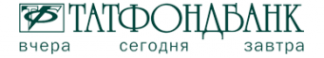 ТАТФОНДБАНК
вчера сегодня завтра